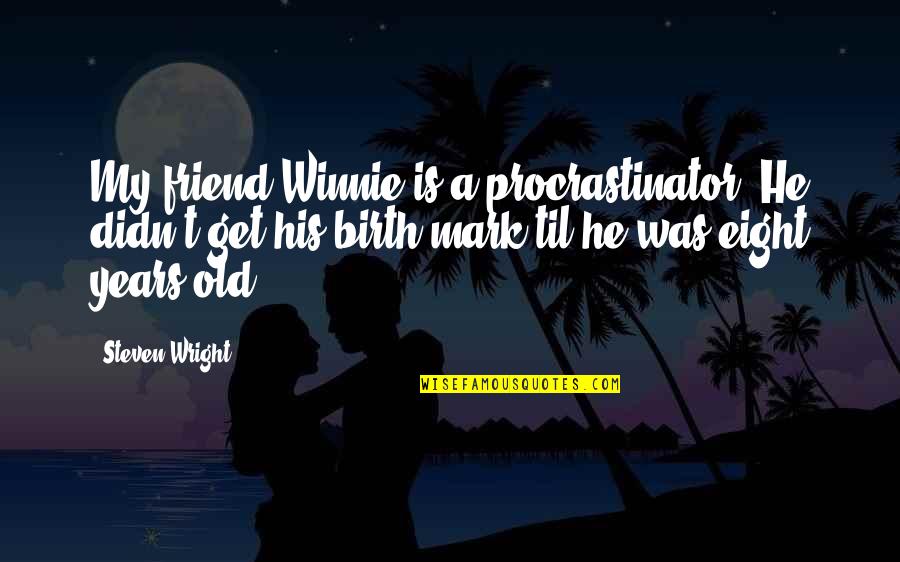 My friend Winnie is a procrastinator. He didn't get his birth mark til he was eight years old.

Steven Wright

WISEFAMOUSQUOTES.COM